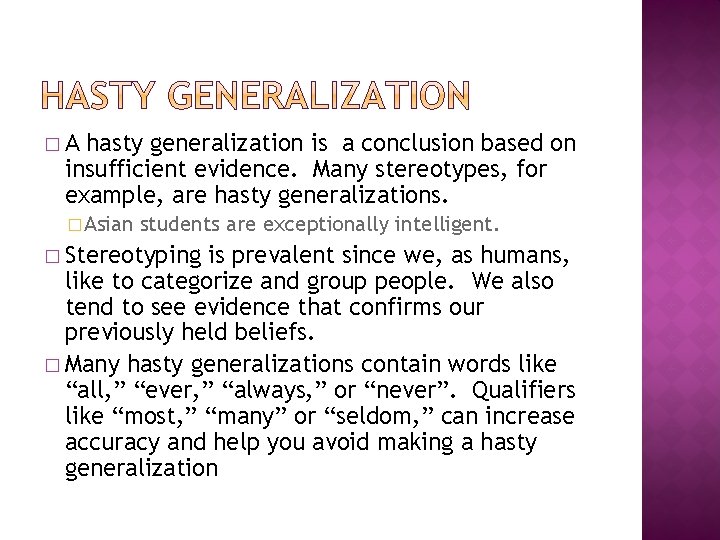 HASTY GENERALIZATION

□ A hasty generalization is a conclusion based on insufficient evidence. Many stereotypes, for example, are hasty generalizations.

□ Asian students are exceptionally intelligent.

□ Stereotyping is prevalent since we, as humans, like to categorize and group people. We also tend to see evidence that confirms our previously held beliefs.

□ Many hasty generalizations contain words like “all,” “ever,” “always,” or “never”. Qualifiers like “most,” “many” or “seldom,” can increase accuracy and help you avoid making a hasty generalization